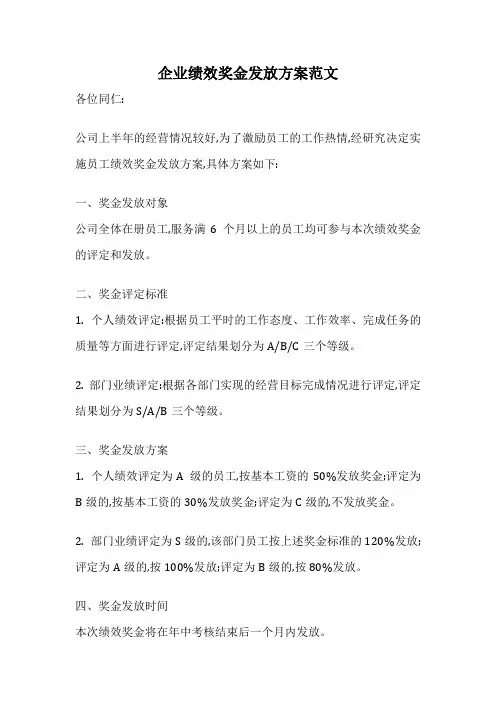 企业绩效奖金发放方案范文

各位同仁:

公司上半年的经营情况较好,为了激励员工的工作热情,经研究决定实施员工绩效奖金发放方案,具体方案如下:

一、奖金发放对象

公司全体在册员工,服务满 6 个月以上的员工均可参与本次绩效奖金的评定和发放。

二、奖金评定标准

1. 个人绩效评定:根据员工平时的工作态度、工作效率、完成任务的质量等方面进行评定,评定结果划分为 A/B/C 三个等级。

2. 部门业绩评定:根据各部门实现的经营目标完成情况进行评定,评定结果划分为 S/A/B 三个等级。

三、奖金发放方案

1. 个人绩效评定为 A 级的员工,按基本工资的 50%发放奖金;评定为 B 级的,按基本工资的 30%发放奖金;评定为 C 级的,不发放奖金。

2. 部门业绩评定为 S 级的,该部门员工按上述奖金标准的 120%发放;评定为 A 级的,按 100%发放;评定为 B 级的,按 80%发放。

四、奖金发放时间

本次绩效奖金将在年中考核结束后一个月内发放。